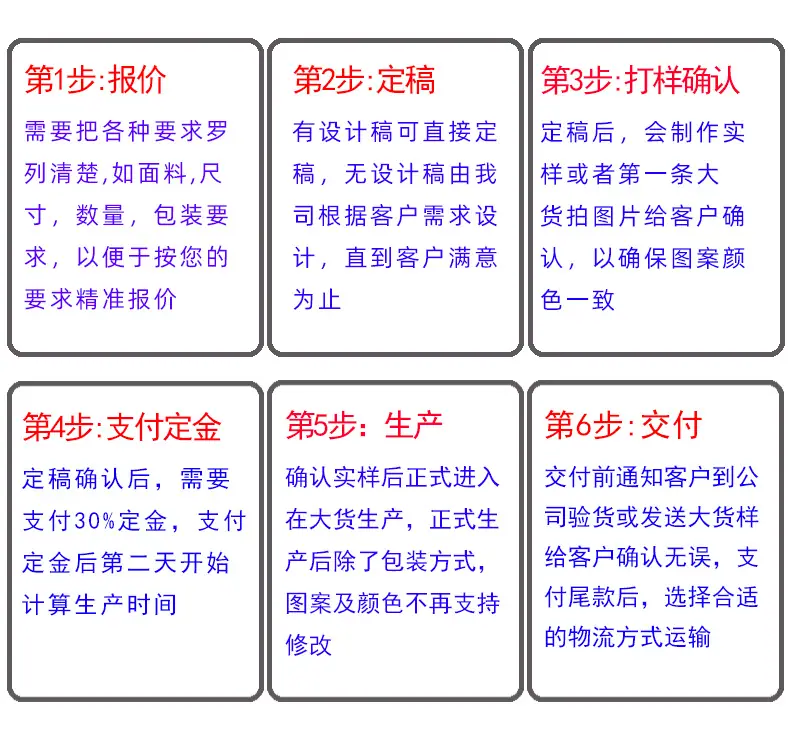 第1步:报价

需要把各种要求罗列清楚,如面料,尺寸，数量，包装要求，以便于按您的要求精准报价

第2步:定稿

有设计稿可直接定稿，无设计稿由我司根据客户需求设计，直到客户满意为止

第3步:打样确认

定稿后，会制作实样或者第一条大货拍图片给客户确认，以确保图案颜色一致

第4步:支付定金

定稿确认后，需要支付30%定金，支付定金后第二天开始计算生产时间

第5步：生产

确认实样后正式进入在大货生产，正式生产后除了包装方式，图案及颜色不再支持修改

第6步:交付

交付前通知客户到公司验货或发送大货样给客户确认无误，支付尾款后，选择合适的物流方式运输